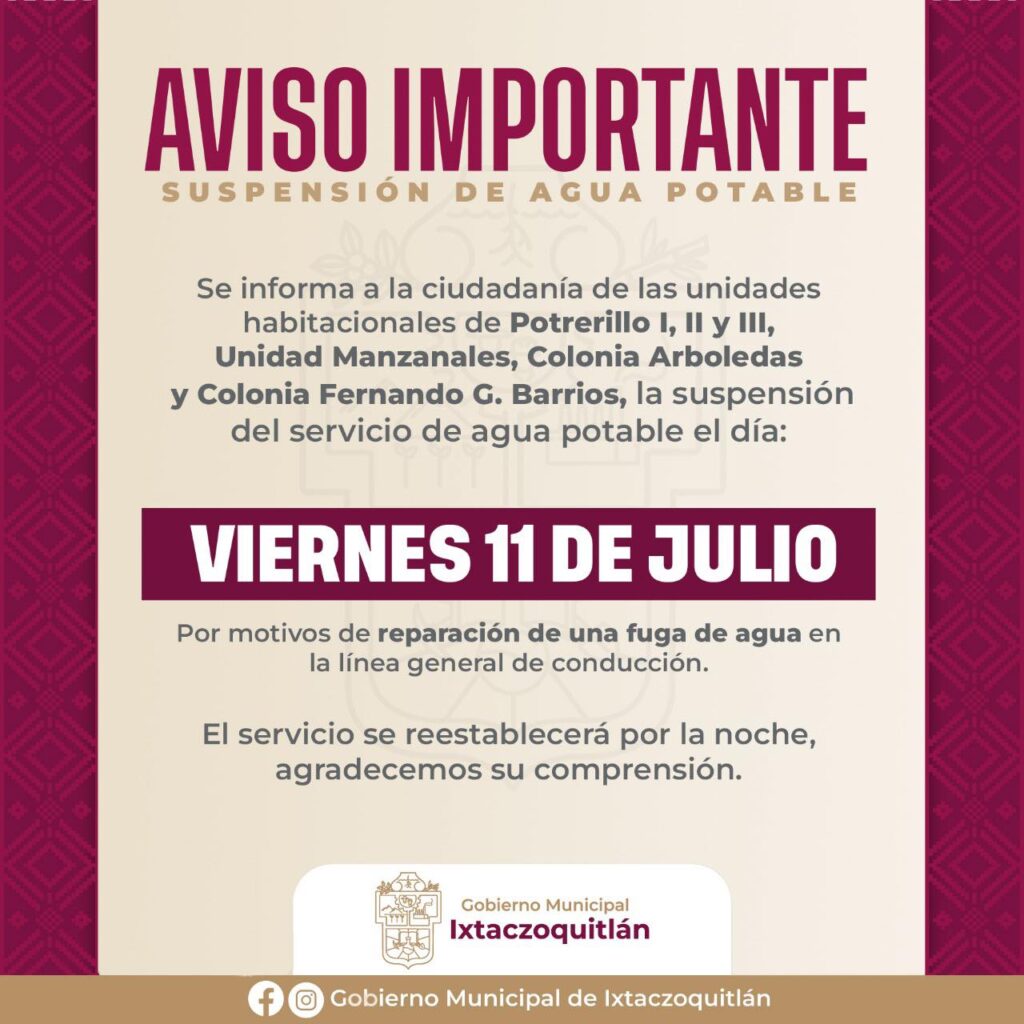 AVISO IMPORTANTE
SUSPENSIÓN DE AGUA POTABLE

Se informa a la ciudadanía de las unidades habitacionales de Potrerillo I, II y III, Unidad Manzanales, Colonia Arboledas y Colonia Fernando G. Barrios, la suspensión del servicio de agua potable el día:

VIERNES 11 DE JULIO

Por motivos de reparación de una fuga de agua en la línea general de conducción.

El servicio se reestablecerá por la noche, agradecemos su comprensión.

Gobierno Municipal
Ixtaczoquitlán

Gobierno Municipal de Ixtaczoquitlán